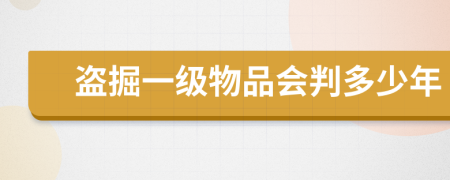 盗掘一级物品会判多少年